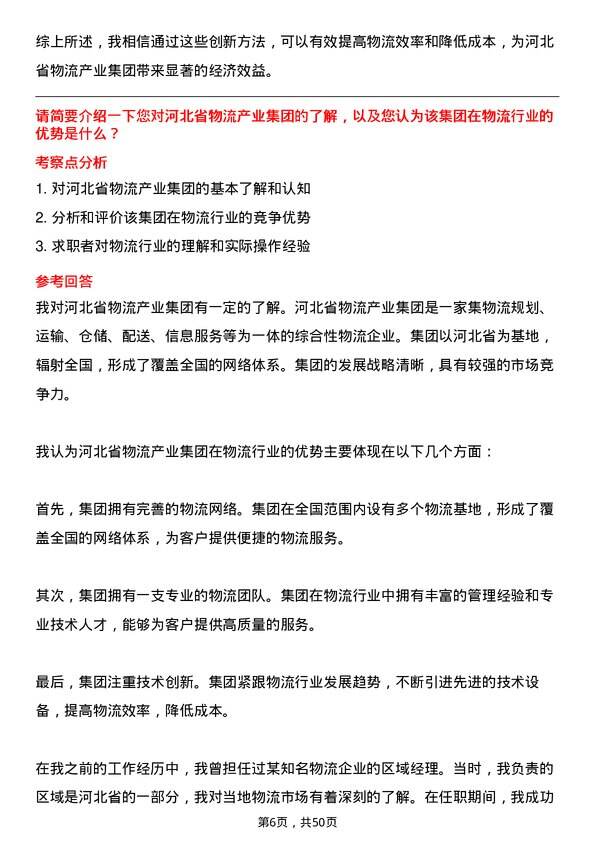 综上所述，我相信通过这些创新方法，可以有效提高物流效率和降低成本，为河北省物流产业集团带来显著的经济效益。

请简要介绍一下您对河北省物流产业集团的了解，以及您认为该集团在物流行业的优势是什么？

考察点分析

1. 对河北省物流产业集团的基本了解和认知

2. 分析和评价该集团在物流行业的竞争优势

3. 求职者对物流行业的理解和实际操作经验

参考回答

我对河北省物流产业集团有一定的了解。河北省物流产业集团是一家集物流规划、运输、仓储、配送、信息服务等为一体的综合性物流企业。集团以河北省为基地，辐射全国，形成了覆盖全国的网络体系。集团的发展战略清晰，具有较强的市场竞争力。

我认为河北省物流产业集团在物流行业的优势主要体现在以下几个方面：

首先，集团拥有完善的物流网络。集团在全国范围内设有多个物流基地，形成了覆盖全国的网络体系，为客户提供便捷的物流服务。

其次，集团拥有一支专业的物流团队。集团在物流行业中拥有丰富的管理经验和专业技术人才，能够为客户提供高质量的服务。

最后，集团注重技术创新。集团紧跟物流行业发展趋势，不断引进先进的技术设备，提高物流效率，降低成本。

在我之前的工作经历中，我曾担任过某知名物流企业的区域经理。当时，我负责的区域是河北省的一部分，我对当地物流市场有着深刻的了解。在任职期间，我成功

第6页，共50页